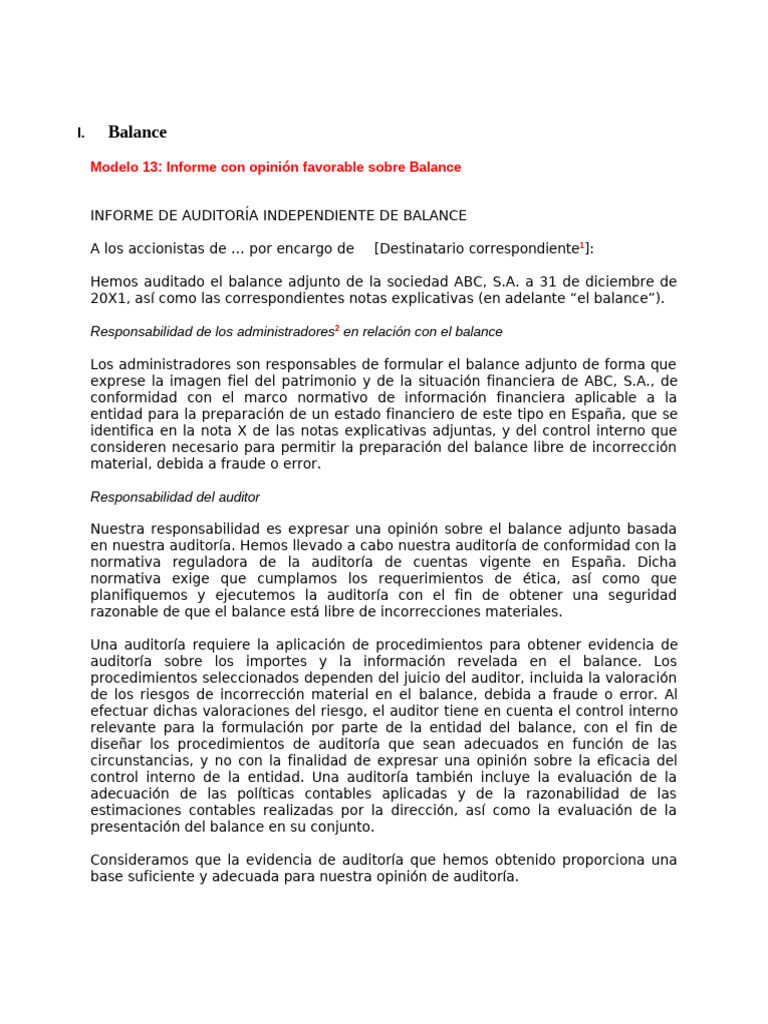 I. Balance

Modelo 13: Informe con opinión favorable sobre Balance

INFORME DE AUDITORÍA INDEPENDIENTE DE BALANCE

A los accionistas de … por encargo de [Destinatario correspondiente$^1$]:

Hemos auditado el balance adjunto de la sociedad ABC, S.A. a 31 de diciembre de 20X1, así como las correspondientes notas explicativas (en adelante “el balance”).

Responsabilidad de los administradores$^2$ en relación con el balance

Los administradores son responsables de formular el balance adjunto de forma que exprese la imagen fiel del patrimonio y de la situación financiera de ABC, S.A., de conformidad con el marco normativo de información financiera aplicable a la entidad para la preparación de un estado financiero de este tipo en España, que se identifica en la nota X de las notas explicativas adjuntas, y del control interno que consideren necesario para permitir la preparación del balance libre de incorrección material, debida a fraude o error.

Responsabilidad del auditor

Nuestra responsabilidad es expresar una opinión sobre el balance adjunto basada en nuestra auditoría. Hemos llevado a cabo nuestra auditoría de conformidad con la normativa reguladora de la auditoría de cuentas vigente en España. Dicha normativa exige que cumplamos los requerimientos de ética, así como que planifiquemos y ejecutemos la auditoría con el fin de obtener una seguridad razonable de que el balance está libre de incorrecciones materiales.

Una auditoría requiere la aplicación de procedimientos para obtener evidencia de auditoría sobre los importes y la información revelada en el balance. Los procedimientos seleccionados dependen del juicio del auditor, incluida la valoración de los riesgos de incorrección material en el balance, debida a fraude o error. Al efectuar dichas valoraciones del riesgo, el auditor tiene en cuenta el control interno relevante para la formulación por parte de la entidad del balance, con el fin de diseñar los procedimientos de auditoría que sean adecuados en función de las circunstancias, y no con la finalidad de expresar una opinión sobre la eficacia del control interno de la entidad. Una auditoría también incluye la evaluación de la adecuación de las políticas contables aplicadas y de la razonabilidad de las estimaciones contables realizadas por la dirección, así como la evaluación de la presentación del balance en su conjunto.

Consideramos que la evidencia de auditoría que hemos obtenido proporciona una base suficiente y adecuada para nuestra opinión de auditoría.